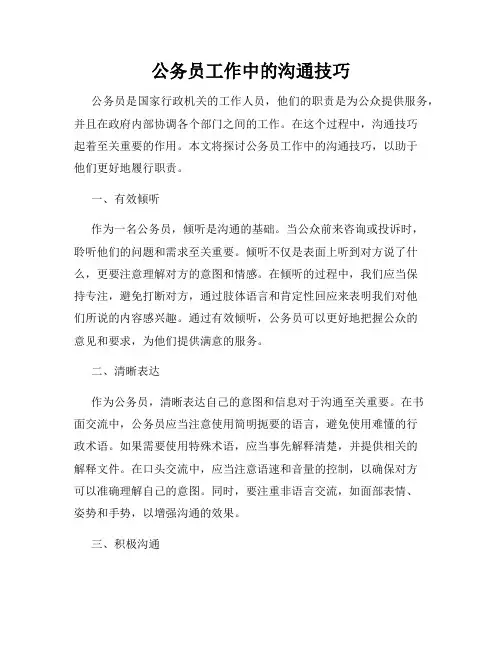 公务员工作中的沟通技巧

公务员是国家行政机关的工作人员，他们的职责是为公众提供服务，并且在政府内部协调各个部门之间的工作。在这个过程中，沟通技巧起着至关重要的作用。本文将探讨公务员工作中的沟通技巧，以助于他们更好地履行职责。

一、有效倾听

作为一名公务员，倾听是沟通的基础。当公众前来咨询或投诉时，聆听他们的问题和需求至关重要。倾听不仅是表面上听到对方说了什么，更要注意理解对方的意图和情感。在倾听的过程中，我们应当保持专注，避免打断对方，通过肢体语言和肯定性回应来表明我们对他们所说的内容感兴趣。通过有效倾听，公务员可以更好地把握公众的意见和要求，为他们提供满意的服务。

二、清晰表达

作为公务员，清晰表达自己的意图和信息对于沟通至关重要。在书面交流中，公务员应当注意使用简明扼要的语言，避免使用难懂的行政术语。如果需要使用特殊术语，应当事先解释清楚，并提供相关的解释文件。在口头交流中，应当注意语速和音量的控制，以确保对方可以准确理解自己的意图。同时，要注重非语言交流，如面部表情、姿势和手势，以增强沟通的效果。

三、积极沟通